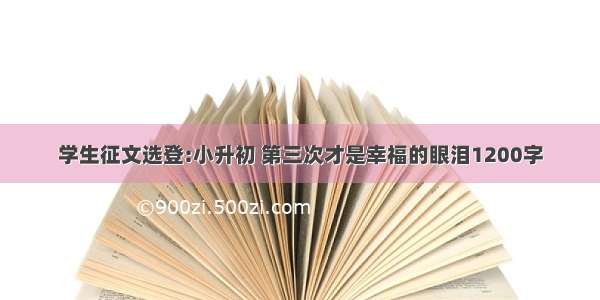 学生征文选登:小升初 第三次才是幸福的眼泪1200字

©900zi.500zi.com